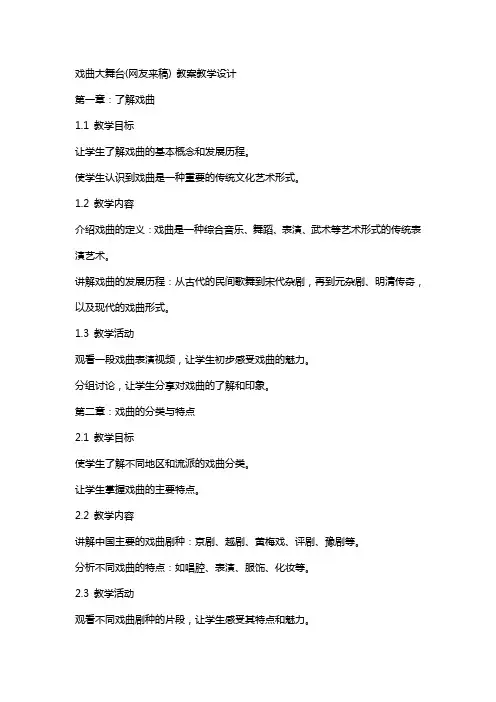 戏曲大舞台(网友来稿) 教案教学设计

第一章：了解戏曲

1.1 教学目标

让学生了解戏曲的基本概念和发展历程。

使学生认识到戏曲是一种重要的传统文化艺术形式。

1.2 教学内容

介绍戏曲的定义：戏曲是一种综合音乐、舞蹈、表演、武术等艺术形式的传统表演艺术。

讲解戏曲的发展历程：从古代的民间歌舞到宋代杂剧，再到元杂剧、明清传奇，以及现代的戏曲形式。

1.3 教学活动

观看一段戏曲表演视频，让学生初步感受戏曲的魅力。

分组讨论，让学生分享对戏曲的了解和印象。

第二章：戏曲的分类与特点

2.1 教学目标

使学生了解不同地区和流派的戏曲分类。

让学生掌握戏曲的主要特点。

2.2 教学内容

讲解中国主要的戏曲剧种：京剧、越剧、黄梅戏、评剧、豫剧等。

分析不同戏曲的特点：如唱腔、表演、服饰、化妆等。

2.3 教学活动

观看不同戏曲剧种的片段，让学生感受其特点和魅力。